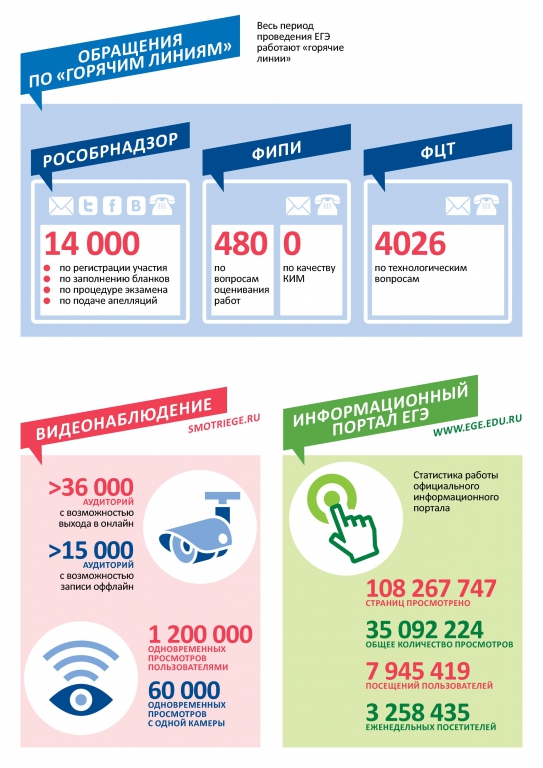 ОБРАЩЕНИЯ ПО «ГОРЯЧИМ ЛИНИЯМ»

Весь период проведения ЕГЭ работают «горячие линии»

РОСОБРНАДЗОР

14 000

по регистрации участия
по заполнению бланков
по процедуре экзамена
по подаче апелляций

ФИПИ

480

по вопросам оценивания работ

0

по качеству КИМ

ФЦТ

4026

по технологическим вопросам

ВИДЕОНАБЛЮДЕНИЕ

SMOTRIEGE.RU

>36 000
АУДИТОРИЙ
с возможностью выхода в онлайн

>15 000
АУДИТОРИЙ
с возможностью записи оффлайн

1 200 000
ОДНОВРЕМЕННЫХ ПРОСМОТРОВ ПОЛЬЗОВАТЕЛЯМИ

60 000
ОДНОВРЕМЕННЫХ ПРОСМОТРОВ С ОДНОЙ КАМЕРЫ

ИНФОРМАЦИОННЫЙ ПОРТАЛ ЕГЭ

WWW.EGE.EDU.RU

Статистика работы официального информационного портала

108 267 747
СТРАНИЦ ПРОСМОТРЕНО

35 092 224
ОБЩЕЕ КОЛИЧЕСТВО ПРОСМОТРОВ

7 945 419
ПОСЕЩЕНИЙ ПОЛЬЗОВАТЕЛЕЙ

3 258 435
ЕЖЕНЕДЕЛЬНЫХ ПОСЕТИТЕЛЕЙ